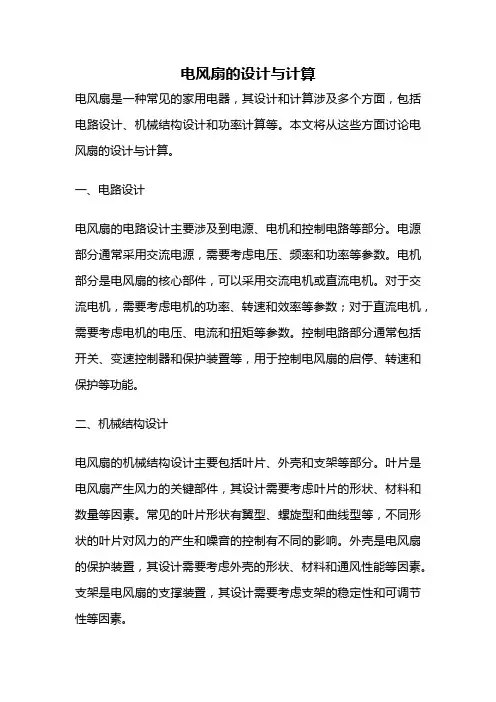 电风扇的设计与计算

电风扇是一种常见的家用电器，其设计和计算涉及多个方面，包括电路设计、机械结构设计和功率计算等。本文将从这些方面讨论电风扇的设计与计算。

一、电路设计

电风扇的电路设计主要涉及到电源、电机和控制电路等部分。电源部分通常采用交流电源，需要考虑电压、频率和功率等参数。电机部分是电风扇的核心部件，可以采用交流电机或直流电机。对于交流电机，需要考虑电机的功率、转速和效率等参数；对于直流电机，需要考虑电机的电压、电流和扭矩等参数。控制电路部分通常包括开关、变速控制器和保护装置等，用于控制电风扇的启停、转速和保护等功能。

二、机械结构设计

电风扇的机械结构设计主要包括叶片、外壳和支架等部分。叶片是电风扇产生风力的关键部件，其设计需要考虑叶片的形状、材料和数量等因素。常见的叶片形状有翼型、螺旋型和曲线型等，不同形状的叶片对风力的产生和噪音的控制有不同的影响。外壳是电风扇的保护装置，其设计需要考虑外壳的形状、材料和通风性能等因素。支架是电风扇的支撑装置，其设计需要考虑支架的稳定性和可调节性等因素。